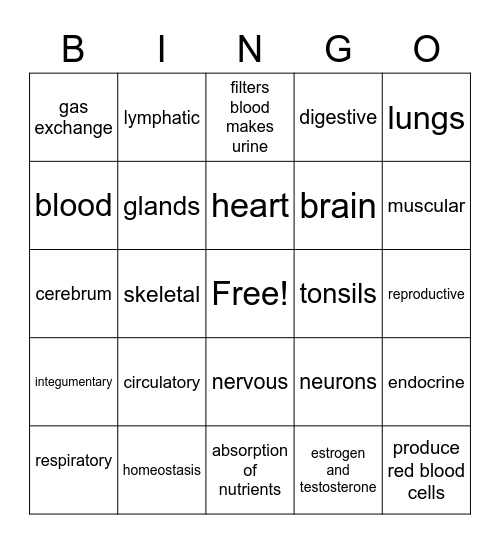 | B | I | N | G | O |
|---|---|---|---|---|
| gas exchange | lymphatic | filters blood makes urine | digestive | lungs |
| blood | glands | heart | brain | muscular |
| cerebrum | skeletal | Free! | tonsils | reproductive |
| integumentary | circulatory | nervous | neurons | endocrine |
| respiratory | homeostasis | absorption of nutrients | estrogen and testosterone | produce red blood cells |